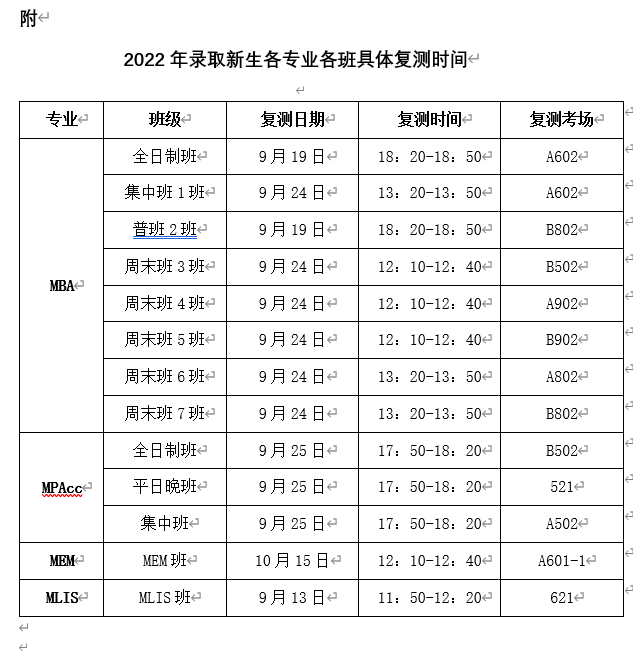 附

2022 年录取新生各专业各班具体复测时间

| 专业 | 班级 | 复测日期 | 复测时间 | 复测考场 |
|---|---|---|---|---|
| MBA | 全日制班 | 9 月 19 日 | 18：20-18：50 | A602 |
| | 集中班 1 班 | 9 月 24 日 | 13：20-13：50 | A602 |
| | 普班 2 班 | 9 月 19 日 | 18：20-18：50 | B802 |
| | 周末班 3 班 | 9 月 24 日 | 12：10-12：40 | B502 |
| | 周末班 4 班 | 9 月 24 日 | 12：10-12：40 | A902 |
| | 周末班 5 班 | 9 月 24 日 | 12：10-12：40 | B902 |
| | 周末班 6 班 | 9 月 24 日 | 13：20-13：50 | A802 |
| | 周末班 7 班 | 9 月 24 日 | 13：20-13：50 | B802 |
| MPAcc | 全日制班 | 9 月 25 日 | 17：50-18：20 | B502 |
| | 平日晚班 | 9 月 25 日 | 17：50-18：20 | 521 |
| | 集中班 | 9 月 25 日 | 17：50-18：20 | A502 |
| MEM | MEM 班 | 10 月 15 日 | 12：10-12：40 | A601-1 |
| MLIS | MLIS 班 | 9 月 13 日 | 11：50-12：20 | 621 |